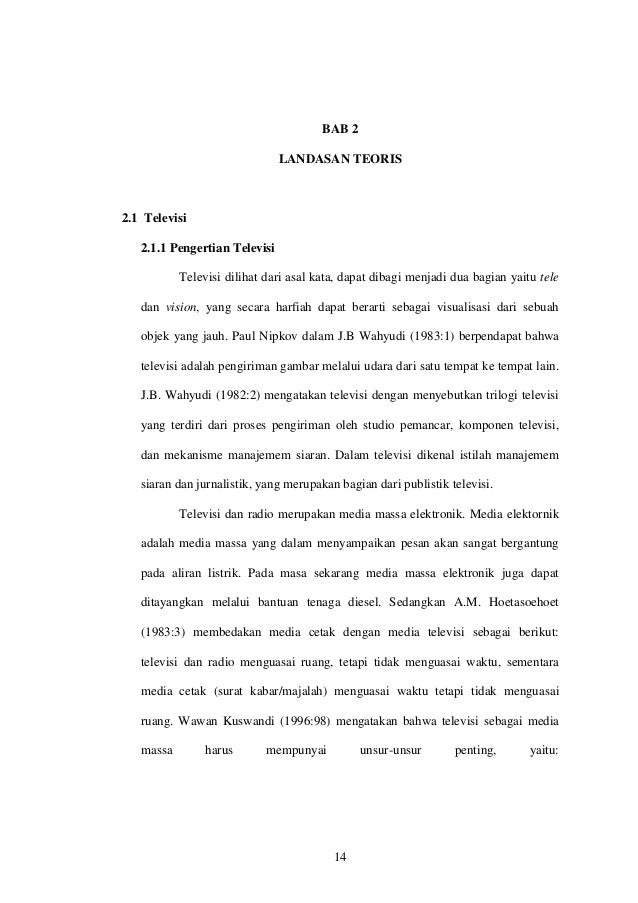 BAB 2

LANDASAN TEORIS

2.1 Televisi

2.1.1 Pengertian Televisi

Televisi dilihat dari asal kata, dapat dibagi menjadi dua bagian yaitu tele dan vision, yang secara harfiah dapat berarti sebagai visualisasi dari sebuah objek yang jauh. Paul Nipkov dalam J.B Wahyudi (1983:1) berpendapat bahwa televisi adalah pengiriman gambar melalui udara dari satu tempat ke tempat lain. J.B. Wahyudi (1982:2) mengatakan televisi dengan menyebutkan trilogi televisi yang terdiri dari proses pengiriman oleh studio pemancar, komponen televisi, dan mekanisme manajemem siaran. Dalam televisi dikenal istilah manajemem siaran dan jurnalistik, yang merupakan bagian dari publistik televisi.

Televisi dan radio merupakan media massa elektronik. Media elektornik adalah media massa yang dalam menyampaikan pesan akan sangat bergantung pada aliran listrik. Pada masa sekarang media massa elektronik juga dapat ditayangkan melalui bantuan tenaga diesel. Sedangkan A.M. Hoetasoehoet (1983:3) membedakan media cetak dengan media televisi sebagai berikut: televisi dan radio menguasai ruang, tetapi tidak menguasai waktu, sementara media cetak (surat kabar/majalah) menguasai waktu tetapi tidak menguasai ruang. Wawan Kuswandi (1996:98) mengatakan bahwa televisi sebagai media massa harus mempunyai unsur-unsur penting, yaitu:

14